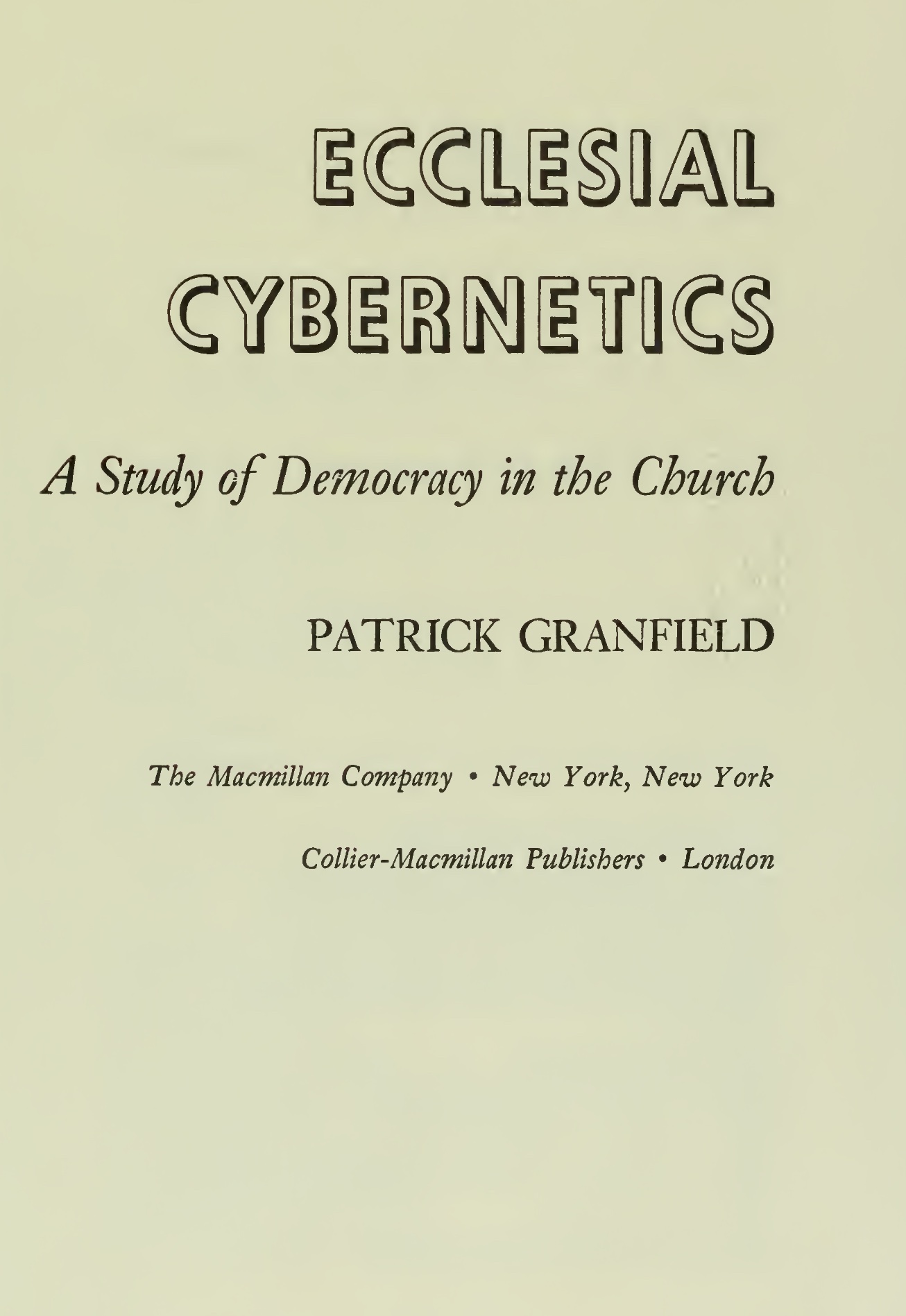 ECCLESIAL
CYBERNETICS

A Study of Democracy in the Church

PATRICK GRANFIELD

The Macmillan Company • New York, New York

Collier-Macmillan Publishers • London